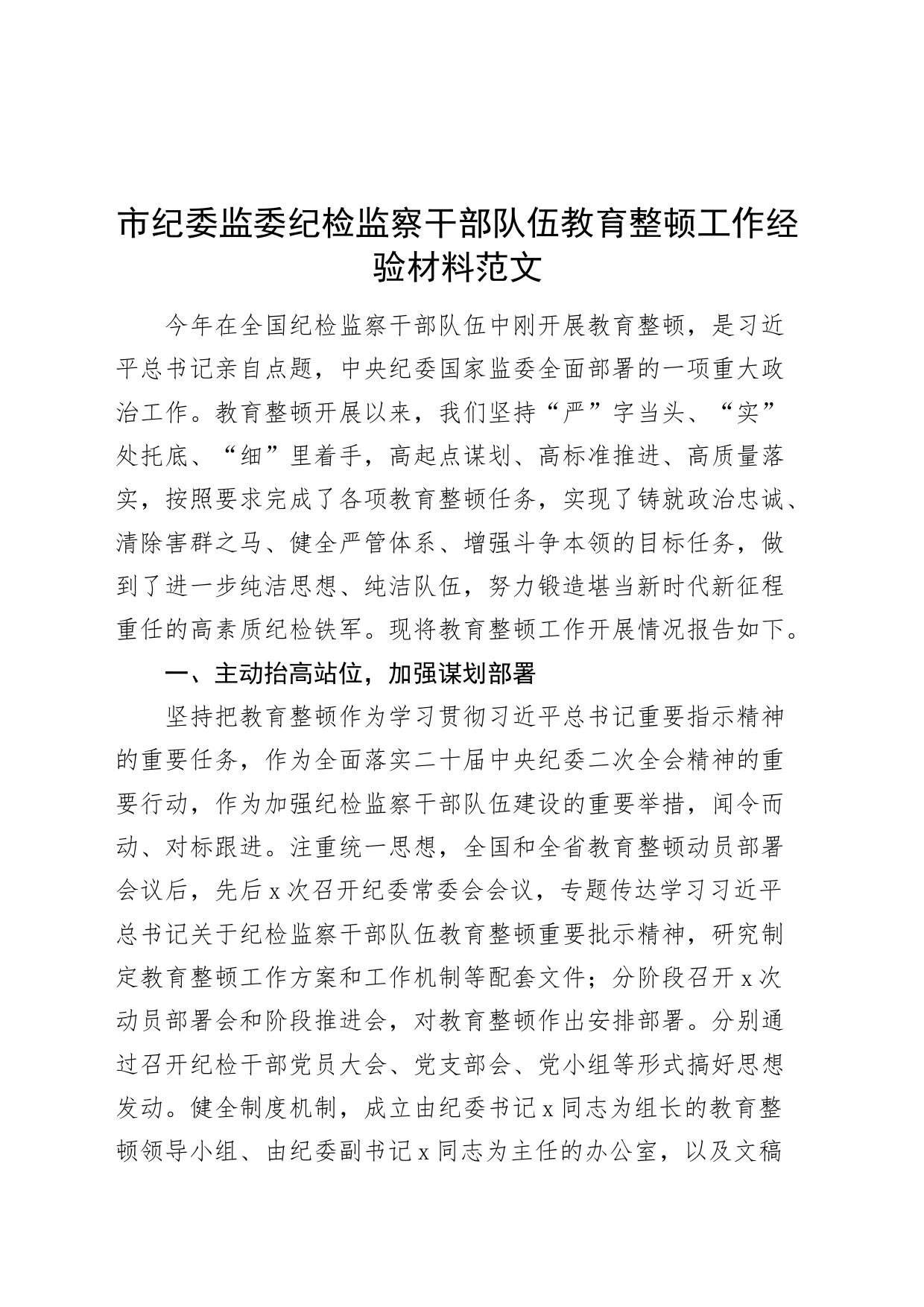 市纪委监委纪检监察干部队伍教育整顿工作经验材料范文

今年在全国纪检监察干部队伍中刚开展教育整顿，是习近平总书记亲自点题，中央纪委国家监委全面部署的一项重大政治工作。教育整顿开展以来，我们坚持“严”字当头、“实”处托底、“细”里着手，高起点谋划、高标准推进、高质量落实，按照要求完成了各项教育整顿任务，实现了铸就政治忠诚、清除害群之马、健全严管体系、增强斗争本领的目标任务，做到了进一步纯洁思想、纯洁队伍，努力锻造堪当新时代新征程重任的高素质纪检铁军。现将教育整顿工作开展情况报告如下。

一、主动抬高站位，加强谋划部署

坚持把教育整顿作为学习贯彻习近平总书记重要指示精神的重要任务，作为全面落实二十届中央纪委二次全会精神的重要行动，作为加强纪检监察干部队伍建设的重要举措，闻令而动、对标跟进。注重统一思想，全国和全省教育整顿动员部署会议后，先后x次召开纪委常委会会议，专题传达学习习近平总书记关于纪检监察干部队伍教育整顿重要批示精神，研究制定教育整顿工作方案和工作机制等配套文件；分阶段召开x次动员部署会和阶段推进会，对教育整顿作出安排部署。分别通过召开纪检干部党员大会、党支部会、党小组等形式搞好思想发动。健全制度机制，成立由纪委书记x同志为组长的教育整顿领导小组、由纪委副书记x同志为主任的办公室，以及文稿